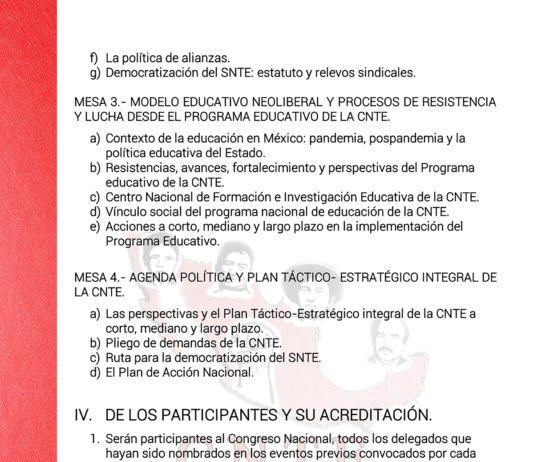 f) La política de alianzas.
g) Democratización del SNTE: estatuto y relevos sindicales.

MESA 3.- MODELO EDUCATIVO NEOLIBERAL Y PROCESOS DE RESISTENCIA Y LUCHA DESDE EL PROGRAMA EDUCATIVO DE LA CNTE.

a) Contexto de la educación en México: pandemia, pospandemia y la política educativa del Estado.
b) Resistencias, avances, fortalecimiento y perspectivas del Programa educativo de la CNTE.
c) Centro Nacional de Formación e Investigación Educativa de la CNTE.
d) Vínculo social del programa nacional de educación de la CNTE.
e) Acciones a corto, mediano y largo plazo en la implementación del Programa Educativo.

MESA 4.- AGENDA POLÍTICA Y PLAN TÁCTICO- ESTRATÉGICO INTEGRAL DE LA CNTE.

a) Las perspectivas y el Plan Táctico-Estratégico integral de la CNTE a corto, mediano y largo plazo.
b) Pliego de demandas de la CNTE.
c) Ruta para la democratización del SNTE.
d) El Plan de Acción Nacional.

IV. DE LOS PARTICIPANTES Y SU ACREDITACIÓN.

1. Serán participantes al Congreso Nacional, todos los delegados que hayan sido nombrados en los eventos previos convocados por cada